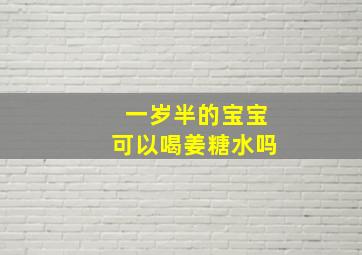 一岁半的宝宝
可以喝姜糖水吗